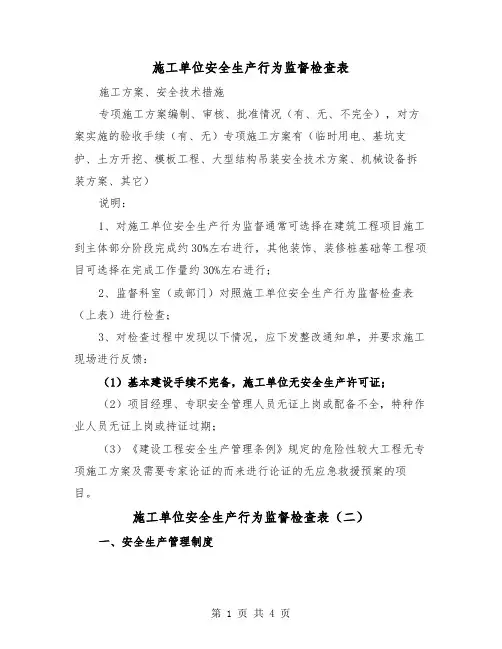 施工单位安全生产行为监督检查表

施工方案、安全技术措施

专项施工方案编制、审核、批准情况（有、无、不完全），对方案实施的验收手续（有、无）专项施工方案有（临时用电、基坑支护、土方开挖、模板工程、大型结构吊装安全技术方案、机械设备拆装方案、其它）

说明：

1、对施工单位安全生产行为监督通常可选择在建筑工程项目施工到主体部分阶段完成约30%左右进行，其他装饰、装修桩基础等工程项目可选择在完成工作量约30%左右进行；

2、监督科室（或部门）对照施工单位安全生产行为监督检查表（上表）进行检查；

3、对检查过程中发现以下情况，应下发整改通知单，并要求施工现场进行反馈：

（1）基本建设手续不完备，施工单位无安全生产许可证；

（2）项目经理、专职安全管理人员无证上岗或配备不全，特种作业人员无证上岗或持证过期；

（3）《建设工程安全生产管理条例》规定的危险性较大工程无专项施工方案及需要专家论证的而未进行论证的无应急救援预案的项目。

施工单位安全生产行为监督检查表（二）

一、安全生产管理制度

第 1 页 共 4 页